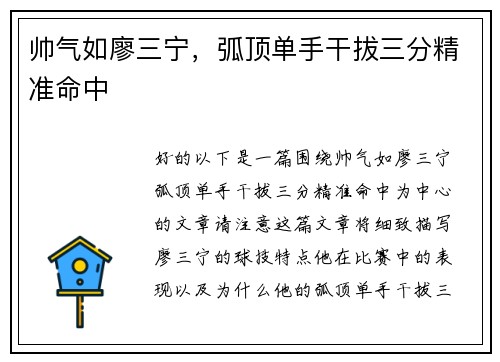 帅气如廖三宁，弧顶单手干拔三分精准命中

好的以下是一篇围绕帅气如廖三宁弧顶单手干拔三分精准命中为中心的文章请注意这篇文章将细致描写廖三宁的球技特点他在比赛中的表现以及为什么他的弧顶单手干拔三